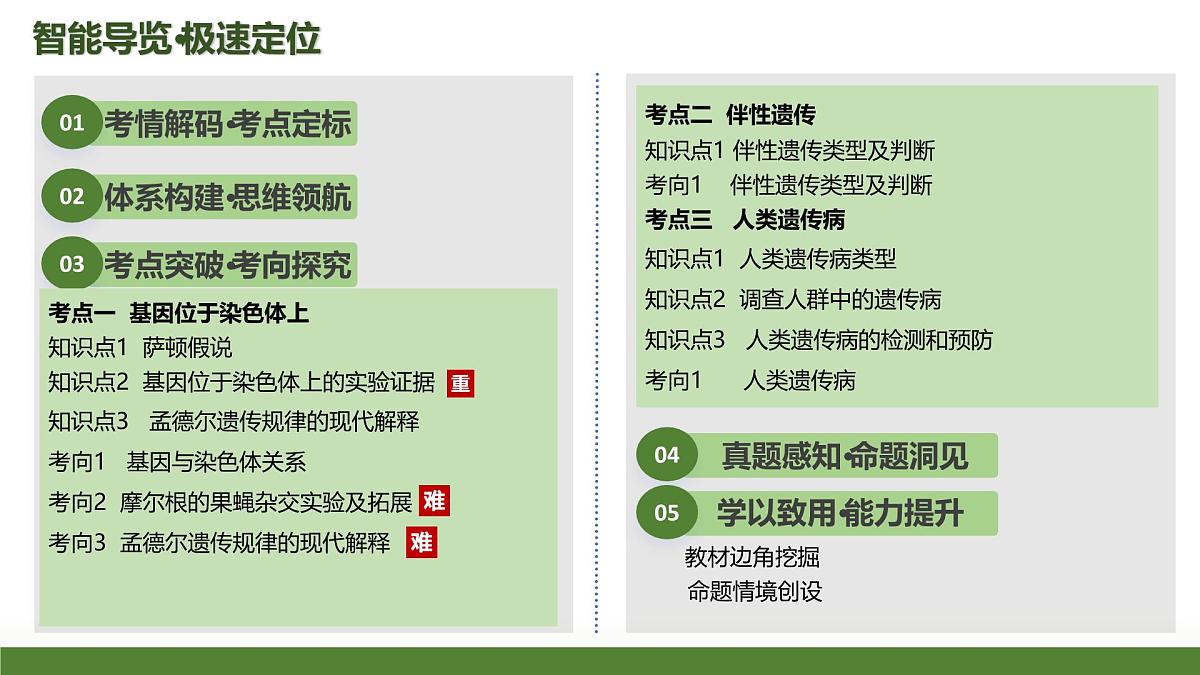 智能导览·极速定位

01 考情解码·考点定标

02 体系构建·思维领航

03 考点突破·考向探究

考点一 基因位于染色体上
知识点1 萨顿假说
知识点2 基因位于染色体上的实验证据 重
知识点3 孟德尔遗传规律的现代解释
考向1 基因与染色体关系
考向2 摩尔根的果蝇杂交实验及拓展 难
考向3 孟德尔遗传规律的现代解释 难

考点二 伴性遗传
知识点1 伴性遗传类型及判断
考向1 伴性遗传类型及判断
考点三 人类遗传病
知识点1 人类遗传病类型
知识点2 调查人群中的遗传病
知识点3 人类遗传病的检测和预防
考向1 人类遗传病

04 真题感知·命题洞见

05 学以致用·能力提升

教材边角挖掘
命题情境创设